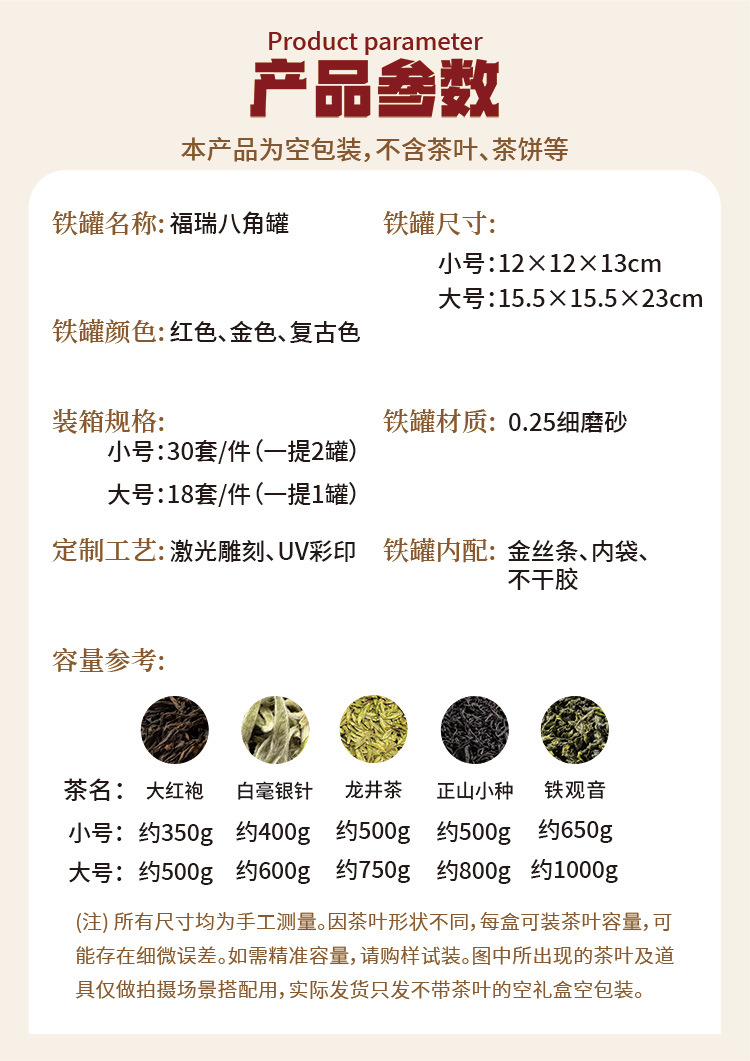 Product parameter
产品参数

本产品为空包装，不含茶叶、茶饼等

铁罐名称：福瑞八角罐

铁罐颜色：红色、金色、复古色

装箱规格：
小号：30套/件（一提2罐）
大号：18套/件（一提1罐）

定制工艺：激光雕刻、UV彩印

铁罐尺寸：
小号：12×12×13cm
大号：15.5×15.5×23cm

铁罐材质：0.25细磨砂

铁罐内配：金丝条、内袋、不干胶

容量参考：

| 茶名： | 大红袍 | 白毫银针 | 龙井茶 | 正山小种 | 铁观音 |
|---|---|---|---|---|---|
| 小号： | 约350g | 约400g | 约500g | 约500g | 约650g |
| 大号： | 约500g | 约600g | 约750g | 约800g | 约1000g |

(注)所有尺寸均为手工测量。因茶叶形状不同，每盒可装茶叶容量，可能存在细微误差。如需精准容量，请购样试装。图中所出现的茶叶及道具仅做拍摄场景搭配用，实际发货只发不带茶叶的空礼盒空包装。